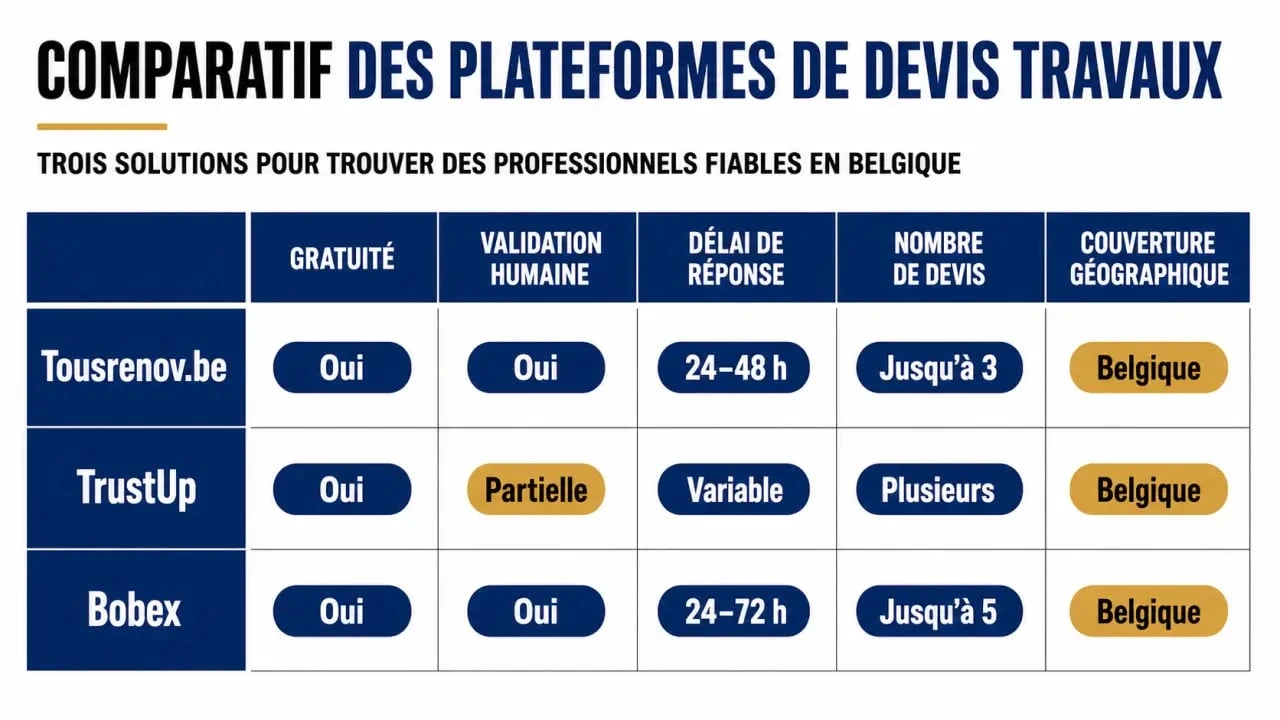 COMPARATIF DES PLATEFORMES DE DEVIS TRAVAUX

TROIS SOLUTIONS POUR TROUVER DES PROFESSIONNELS FIABLES EN BELGIQUE

| | GRATUITÉ | VALIDATION HUMAINE | DÉLAI DE RÉPONSE | NOMBRE DE DEVIS | COUVERTURE GÉOGRAPHIQUE |
|---|---|---|---|---|---|
| Tousrenov.be | Oui | Oui | 24–48 h | Jusqu'à 3 | Belgique |
| TrustUp | Oui | Partielle | Variable | Plusieurs | Belgique |
| Bobex | Oui | Oui | 24–72 h | Jusqu'à 5 | Belgique |